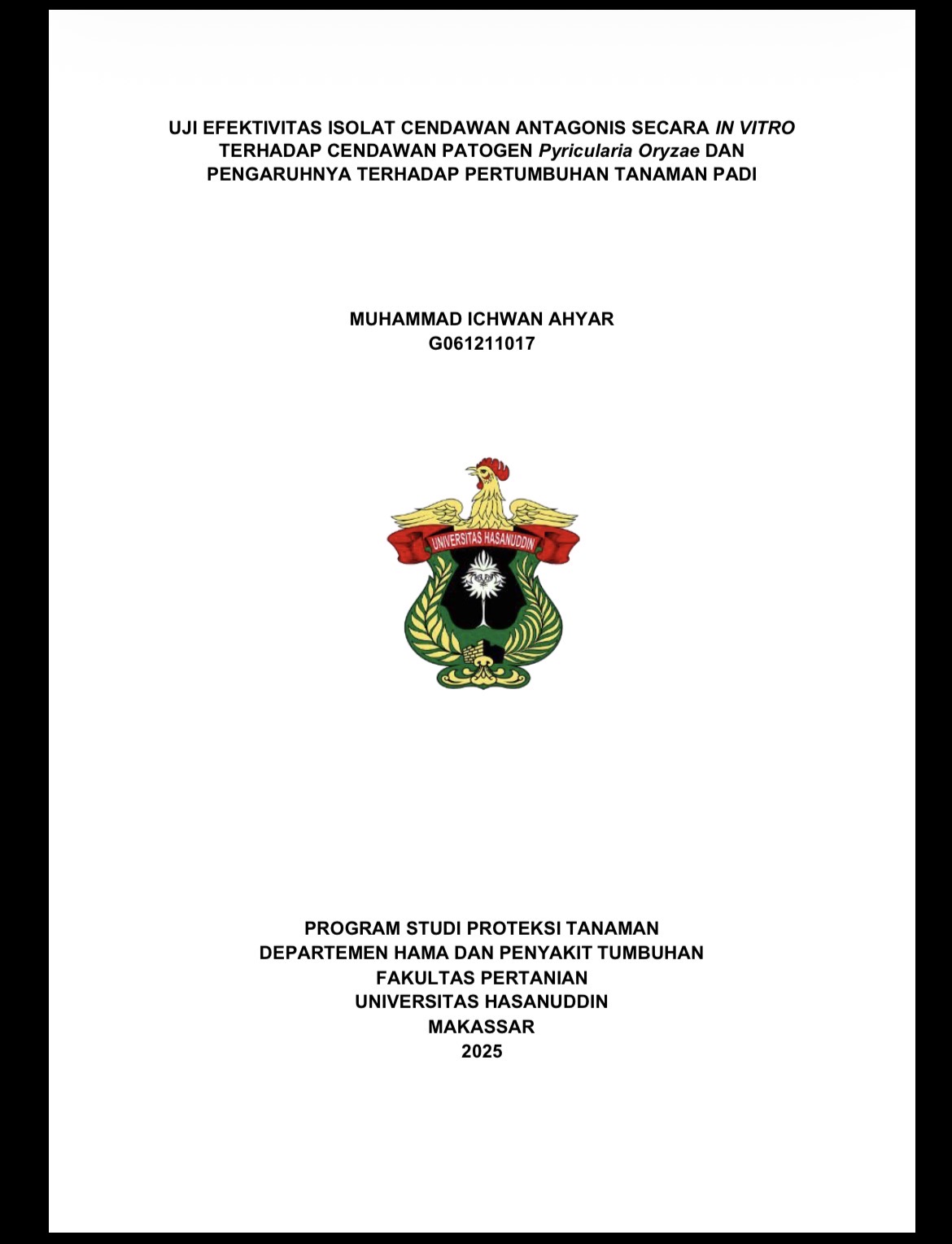 UJI EFEKTIVITAS ISOLAT CENDAWAN ANTAGONIS SECARA IN VITRO TERHADAP CENDAWAN PATOGEN Pyricularia Oryzae DAN PENGARUHNYA TERHADAP PERTUMBUHAN TANAMAN PADI

MUHAMMAD ICHWAN AHYAR
G061211017

UNIVERSITAS HASANUDDIN

PROGRAM STUDI PROTEKSI TANAMAN
DEPARTEMEN HAMA DAN PENYAKIT TUMBUHAN
FAKULTAS PERTANIAN
UNIVERSITAS HASANUDDIN
MAKASSAR
2025